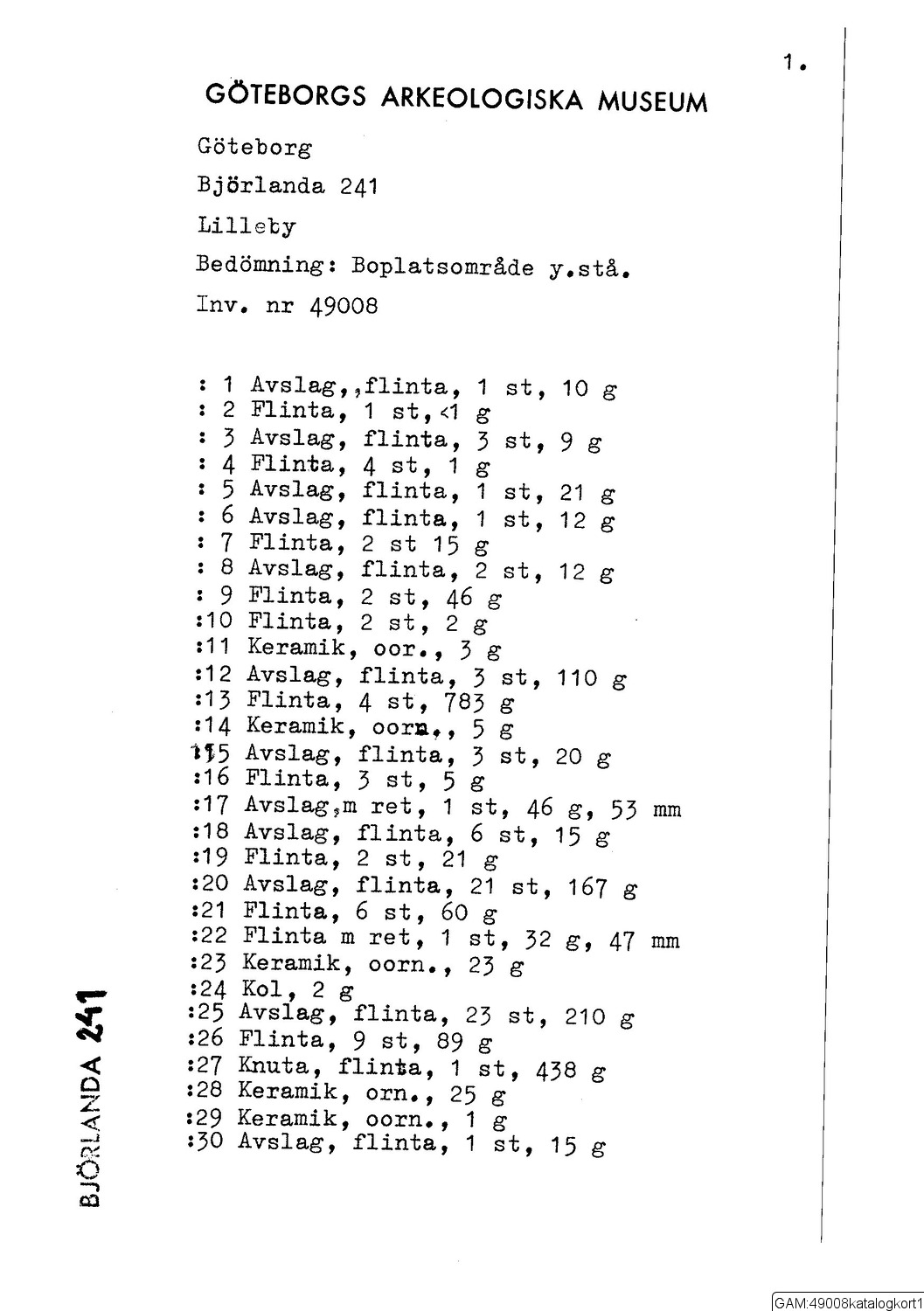 1.

GÖTEBORGS ARKEOLOGISKA MUSEUM

Göteborg

Björlanda 241

Lilleby

Bedömning: Boplatsområde y.stå.

Inv. nr 49008

: 1 Avslag,,flinta, 1 st, 10 g
: 2 Flinta, 1 st, <1 g
: 3 Avslag, flinta, 3 st, 9 g
: 4 Flinta, 4 st, 1 g
: 5 Avslag, flinta, 1 st, 21 g
: 6 Avslag, flinta, 1 st, 12 g
: 7 Flinta, 2 st 15 g
: 8 Avslag, flinta, 2 st, 12 g
: 9 Flinta, 2 st, 46 g
:10 Flinta, 2 st, 2 g
:11 Keramik, oor., 3 g
:12 Avslag, flinta, 3 st, 110 g
:13 Flinta, 4 st, 783 g
:14 Keramik, oorn., 5 g
:15 Avslag, flinta, 3 st, 20 g
:16 Flinta, 3 st, 5 g
:17 Avslag,m ret, 1 st, 46 g, 53 mm
:18 Avslag, flinta, 6 st, 15 g
:19 Flinta, 2 st, 21 g
:20 Avslag, flinta, 21 st, 167 g
:21 Flinta, 6 st, 60 g
:22 Flinta m ret, 1 st, 32 g, 47 mm
:23 Keramik, oorn., 23 g
:24 Kol, 2 g
:25 Avslag, flinta, 23 st, 210 g
:26 Flinta, 9 st, 89 g
:27 Knuta, flinta, 1 st, 438 g
:28 Keramik, orn., 25 g
:29 Keramik, oorn., 1 g
:30 Avslag, flinta, 1 st, 15 g

BJÖRLANDA 241

GAM:49008katalogkort1